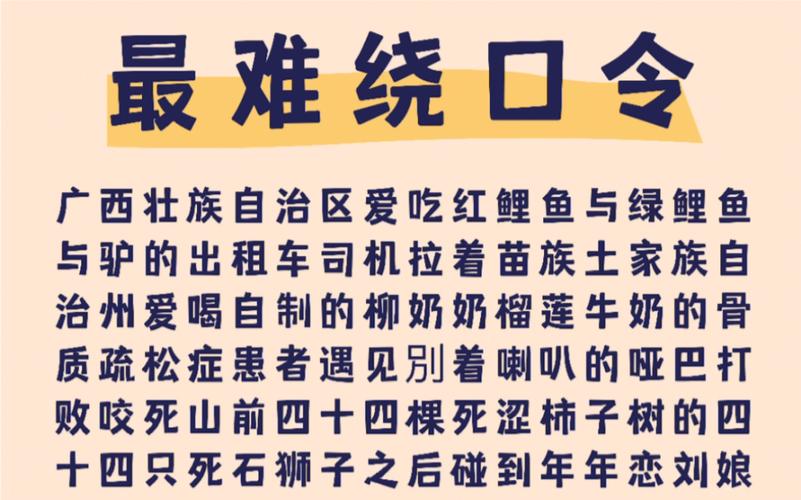 最难绕口令

广西壮族自治区爱吃红鲤鱼与绿鲤鱼与驴的出租车司机拉着苗族土家族自治州爱喝自制的柳奶奶榴莲牛奶的骨质疏松症患者遇见别着喇叭的哑巴打败咬死山前四十四棵死涩柿子树的四十四只死石狮子之后碰到年年恋刘娘